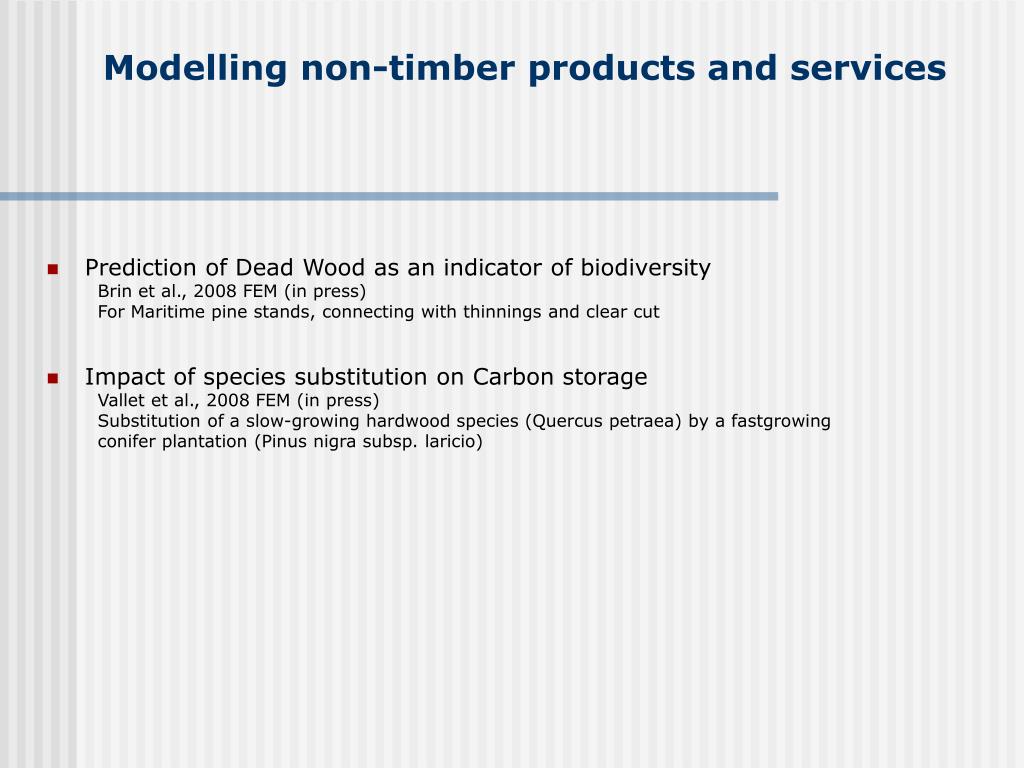 Modelling non-timber products and services

Prediction of Dead Wood as an indicator of biodiversity
Brin et al., 2008 FEM (in press)
For Maritime pine stands, connecting with thinnings and clear cut

Impact of species substitution on Carbon storage
Vallet et al., 2008 FEM (in press)
Substitution of a slow-growing hardwood species (Quercus petraea) by a fastgrowing conifer plantation (Pinus nigra subsp. laricio)